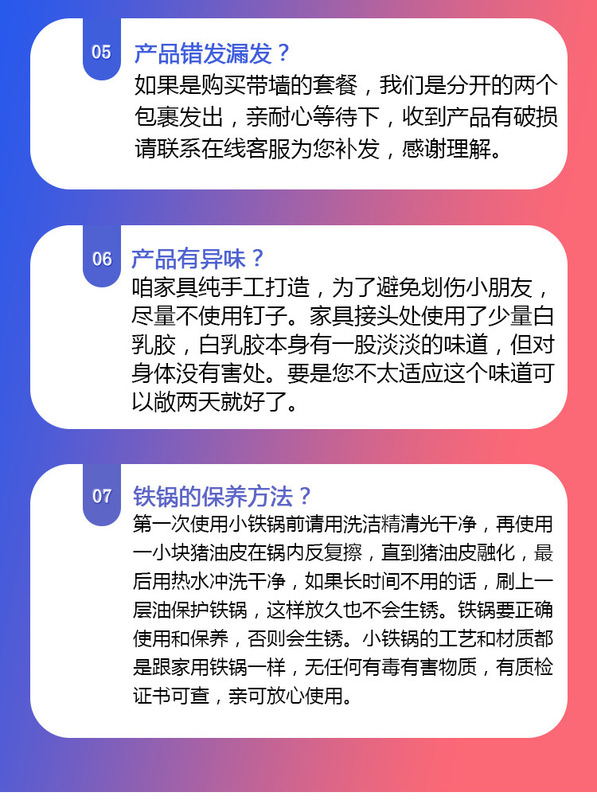 05

产品错发漏发？

如果是购买带墙的套餐，我们是分开的两个包裹发出，亲耐心等待下，收到产品有破损请联系在线客服为您补发，感谢理解。

06

产品有异味？

咱家具纯手工打造，为了避免划伤小朋友，尽量不使用钉子。家具接头处使用了少量白乳胶，白乳胶本身有一股淡淡的味道，但对身体没有害处。要是您不太适应这个味道可以敞两天就好了。

07

铁锅的保养方法？

第一次使用小铁锅前请用洗洁精清光干净，再使用一小块猪油皮在锅内反复擦，直到猪油皮融化，最后用热水冲洗干净，如果长时间不用的话，刷上一层油保护铁锅，这样放久也不会生锈。铁锅要正确使用和保养，否则会生锈。小铁锅的工艺和材质都是跟家用铁锅一样，无任何有毒有害物质，有质检证书可查，亲可放心使用。